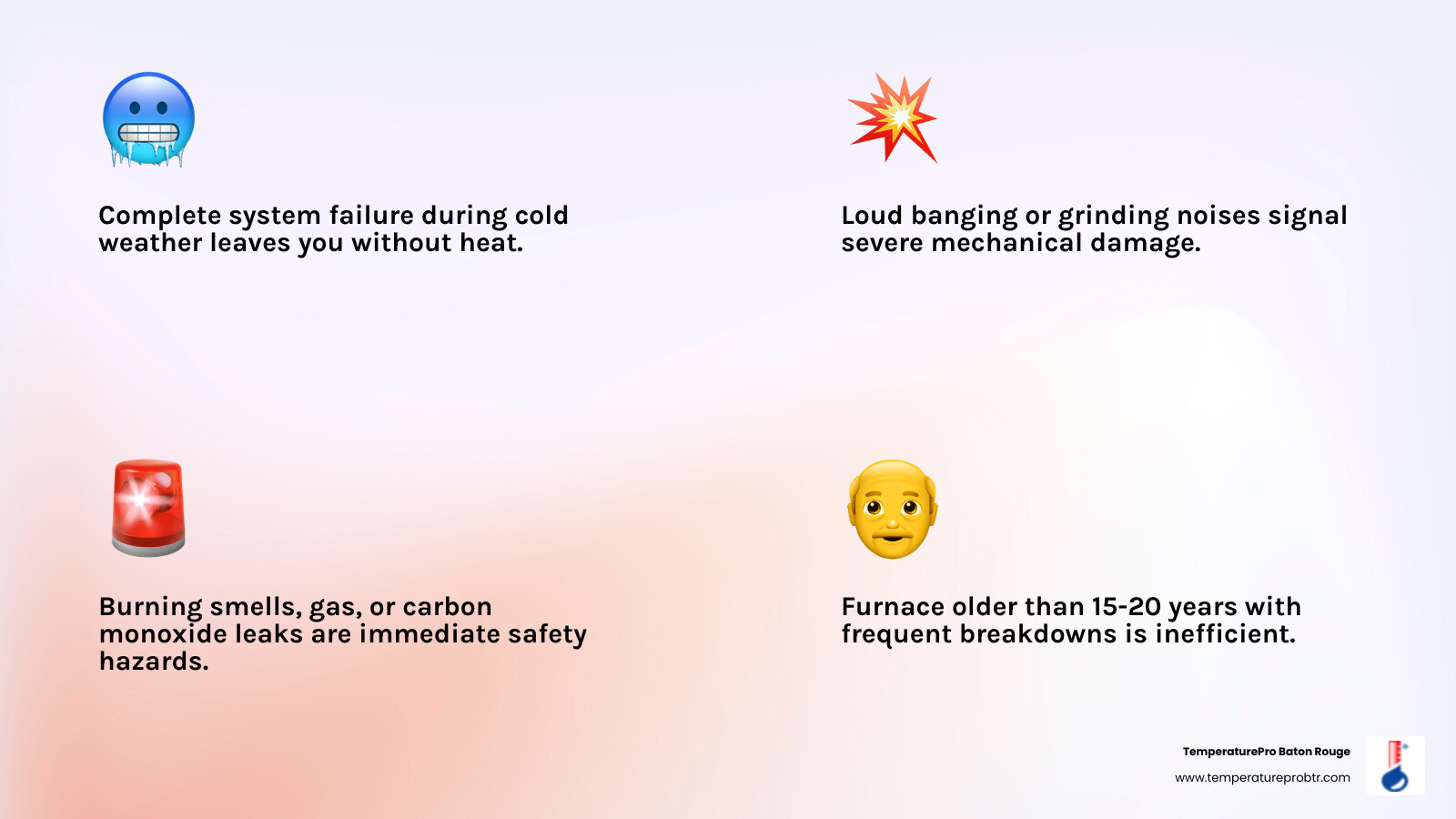 Complete system failure during cold weather leaves you without heat.

Loud banging or grinding noises signal severe mechanical damage.

Burning smells, gas, or carbon monoxide leaks are immediate safety hazards.

Furnace older than 15-20 years with frequent breakdowns is inefficient.

TemperaturePro Baton Rouge
www.temperatureprobtr.com